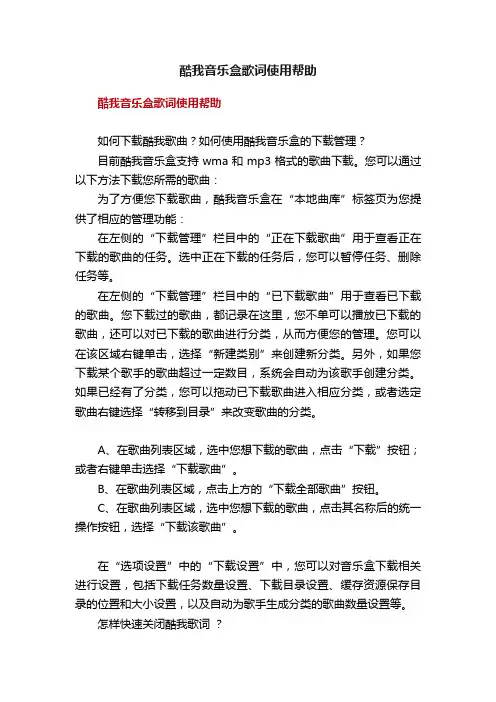 酷我音乐盒歌词使用帮助

酷我音乐盒歌词使用帮助

如何下载酷我歌曲？如何使用酷我音乐盒的下载管理？

目前酷我音乐盒支持 wma 和 mp3 格式的歌曲下载。您可以通过以下方法下载您所需的歌曲：

为了方便您下载歌曲，酷我音乐盒在“本地曲库”标签页为您提供了相应的管理功能：

在左侧的“下载管理”栏目中的“正在下载歌曲”用于查看正在下载的歌曲的任务。选中正在下载的任务后，您可以暂停任务、删除任务等。

在左侧的“下载管理”栏目中的“已下载歌曲”用于查看已下载的歌曲。您下载过的歌曲，都记录在这里，您不单可以播放已下载的歌曲，还可以对已下载的歌曲进行分类，从而方便您的管理。您可以在该区域右键单击，选择“新建类别”来创建新分类。另外，如果您下载某个歌手的歌曲超过一定数目，系统会自动为该歌手创建分类。如果已经有了分类，您可以拖动已下载歌曲进入相应分类，或者选定歌曲右键选择“转移到目录”来改变歌曲的分类。

A、在歌曲列表区域，选中您想下载的歌曲，点击“下载”按钮；或者右键单击选择“下载歌曲”。

B、在歌曲列表区域，点击上方的“下载全部歌曲”按钮。

C、在歌曲列表区域，选中您想下载的歌曲，点击其名称后的统一操作按钮，选择“下载该歌曲”。

在“选项设置”中的“下载设置”中，您可以对音乐盒下载相关进行设置，包括下载任务数量设置、下载目录设置、缓存资源保存目录的位置和大小设置，以及自动为歌手生成分类的歌曲数量设置等。

怎样快速关闭酷我歌词 ？